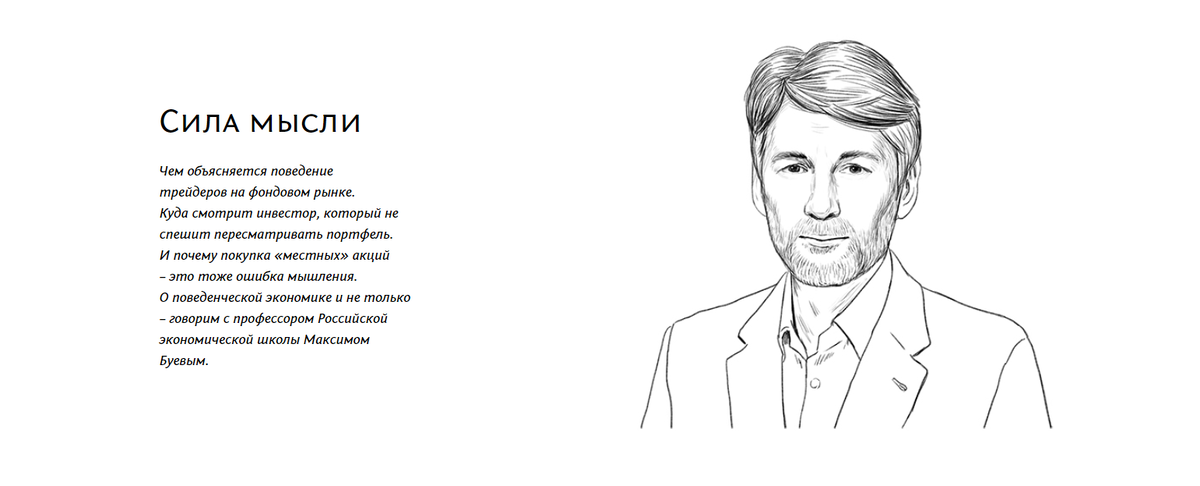 Сила мысли

Чем объясняется поведение трейдеров на фондовом рынке. Куда смотрит инвестор, который не спешит пересматривать портфель. И почему покупка «местных» акций – это тоже ошибка мышления. О поведенческой экономике и не только – говорим с профессором Российской экономической школы Максимом Буевым.